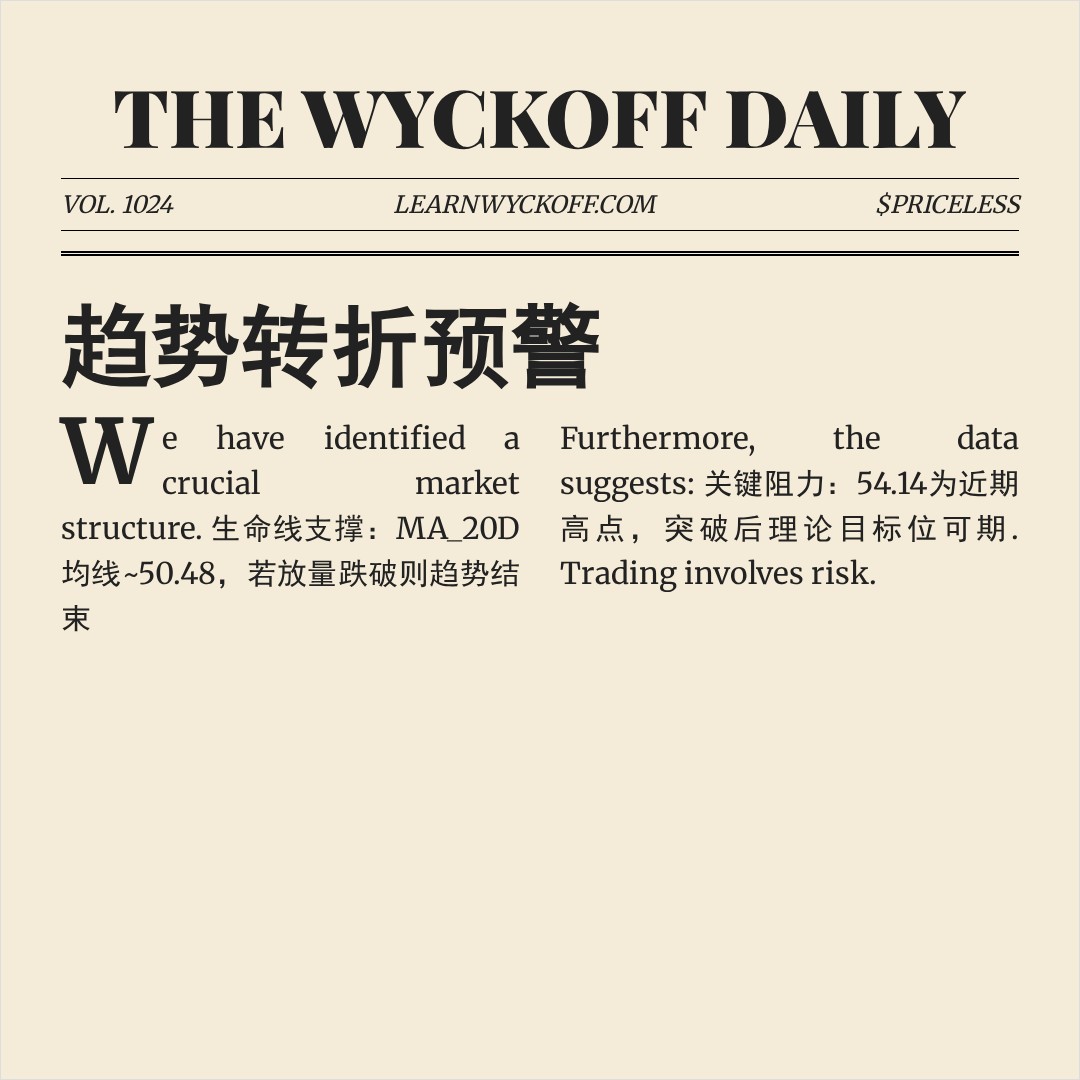 THE WYCKOFF DAILY

VOL. 1024 LEARNWYCKOFF.COM $PRICELESS

趋势转折预警

We have identified a crucial market structure. 生命线支撑：MA_20D均线~50.48，若放量跌破则趋势结束

Furthermore, the data suggests: 关键阻力：54.14为近期高点，突破后理论目标位可期. Trading involves risk.